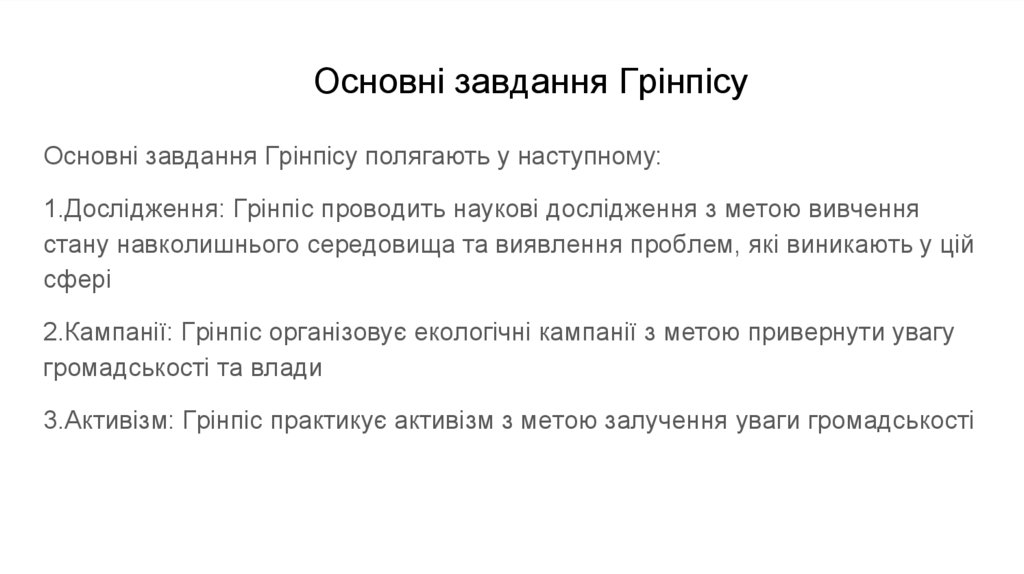 Основні завдання Грінпісу

Основні завдання Грінпісу полягають у наступному:

1.Дослідження: Грінпіс проводить наукові дослідження з метою вивчення стану навколишнього середовища та виявлення проблем, які виникають у цій сфері

2.Кампанії: Грінпіс організовує екологічні кампанії з метою привернути увагу громадськості та влади

3.Активізм: Грінпіс практикує активізм з метою залучення уваги громадськості